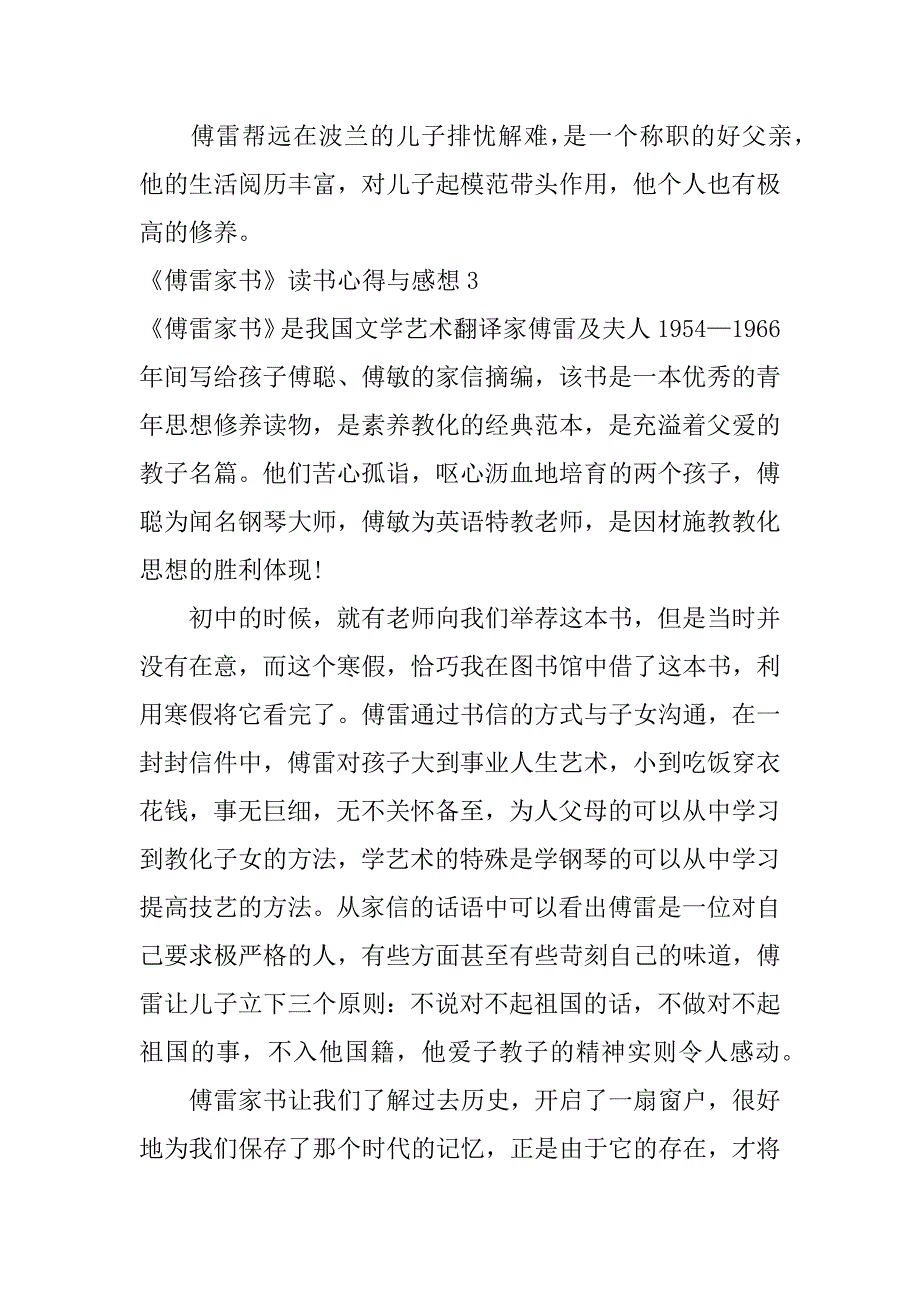 傅雷帮远在波兰的儿子排忧解难，是一个称职的好父亲，他的生活阅历丰富，对儿子起模范带头作用，他个人也有极高的修养。

《傅雷家书》读书心得与感想 3

《傅雷家书》是我国文学艺术翻译家傅雷及夫人 1954—1966 年间写给孩子傅聪、傅敏的家信摘编，该书是一本优秀的青年思想修养读物，是素养教化的经典范本，是充溢着父爱的教子名篇。他们苦心孤诣，呕心沥血地培育的两个孩子，傅聪为闻名钢琴大师，傅敏为英语特教老师，是因材施教教化思想的胜利体现！

初中的时候，就有老师向我们举荐这本书，但是当时并没有在意，而这个寒假，恰巧我在图书馆中借了这本书，利用寒假将它看完了。傅雷通过书信的方式与子女沟通，在一封封信件中，傅雷对孩子大到事业人生艺术，小到吃饭穿衣花钱，事无巨细，无不关怀备至，为人父母的可以从中学习到教化子女的方法，学艺术的特殊是学钢琴的可以从中学习提高技艺的方法。从家信的话语中可以看出傅雷是一位对自己要求极严格的人，有些方面甚至有些苛刻自己的味道，傅雷让儿子立下三个原则：不说对不起祖国的话，不做对不起祖国的事，不入他国籍，他爱子教子的精神实则令人感动。

傅雷家书让我们了解过去历史，开启了一扇窗户，很好地为我们保存了那个时代的记忆，正是由于它的存在，才将